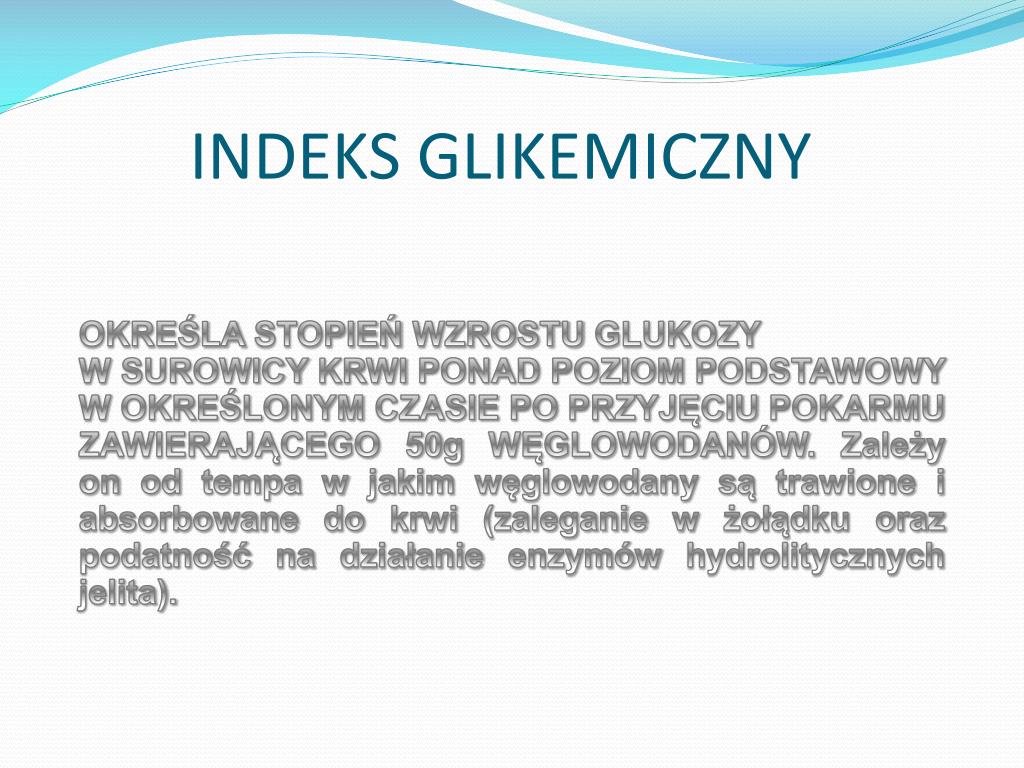 INDEKS GLIKEMICZNY

OKREŚLA STOPIEŃ WZROSTU GLUKOZY
W SUROWICY KRWI PONAD POZIOM PODSTAWOWY W OKREŚLONYM CZASIE PO PRZYJĘCIU POKARMU ZAWIERAJĄCEGO 50g WĘGLOWODANÓW. Zależy on od tempa w jakim węglowodany są trawione i absorbowane do krwi (zaleganie w żołądku oraz podatność na działanie enzymów hydrolitycznych jelita).